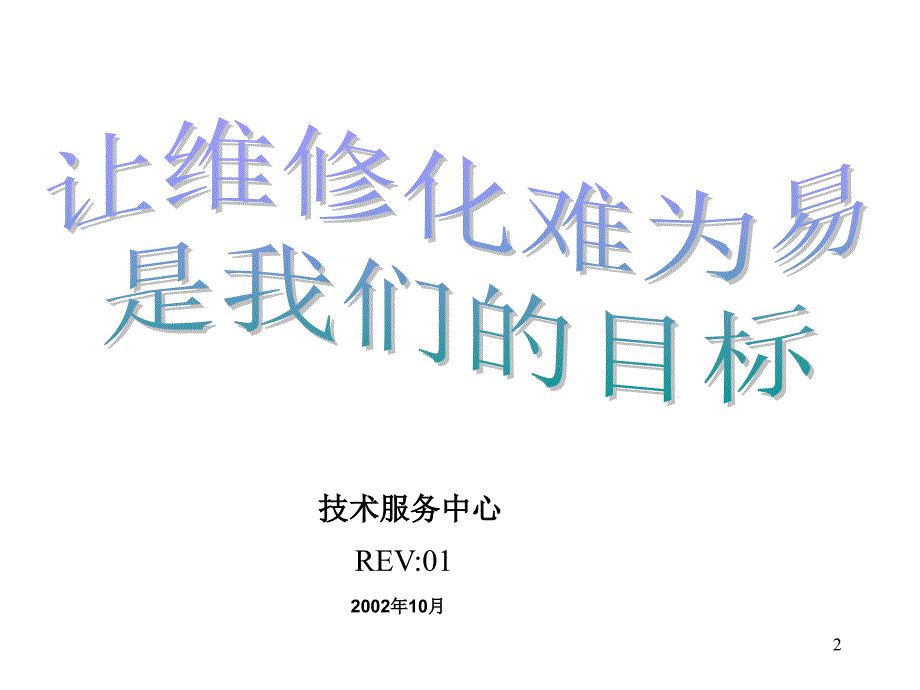 让维修化难为易
是我们的目标

技术服务中心
REV:01
2002年10月

2